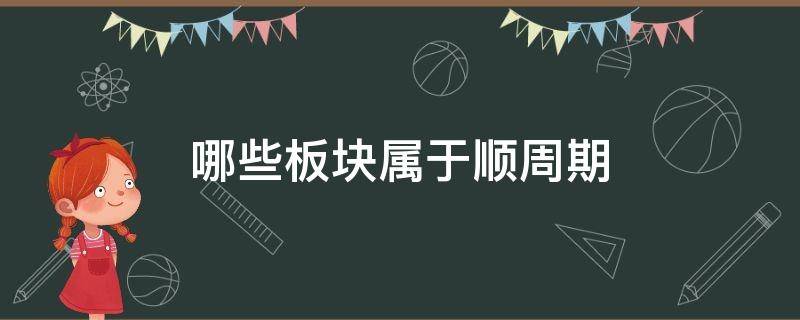 哪些板块属于顺周期